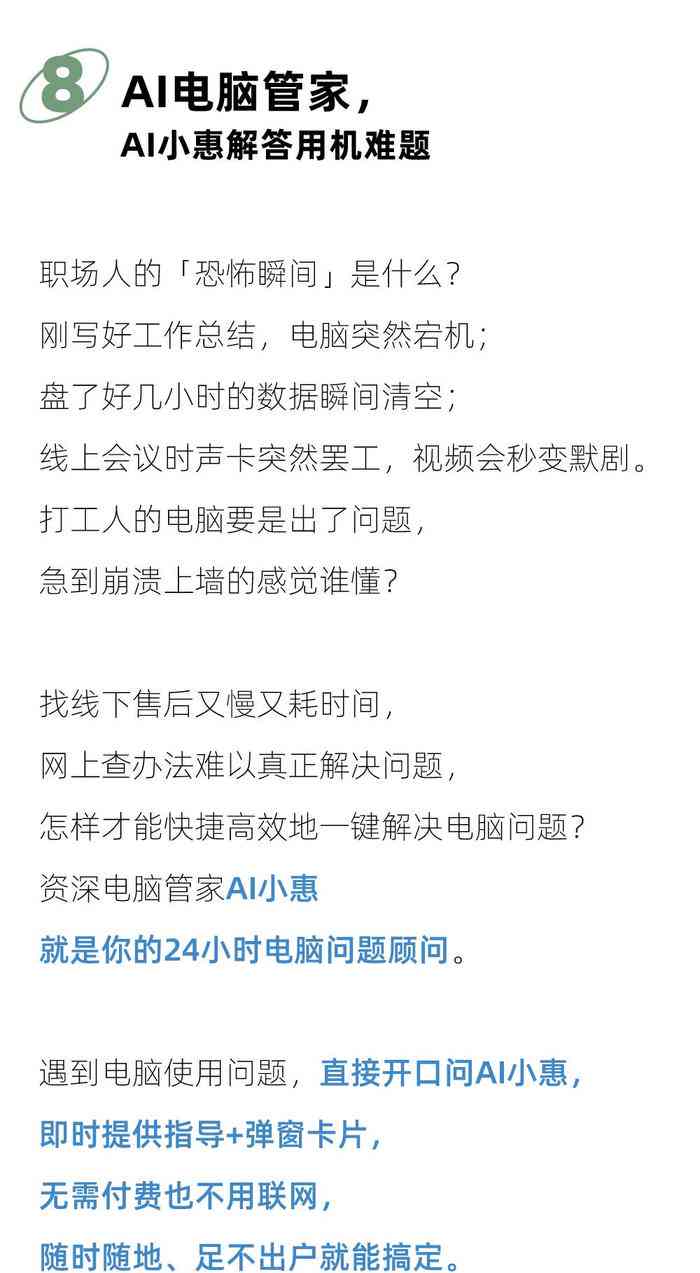 8 AI电脑管家，
AI小惠解答用机难题

职场人的「恐怖瞬间」是什么？
刚写好工作总结，电脑突然宕机；
盘了好几小时的数据瞬间清空；
线上会议时声卡突然罢工，视频会秒变默剧。
打工人的电脑要是出了问题，
急到崩溃上墙的感觉谁懂？

找线下售后又慢又耗时间，
网上查办法难以真正解决问题，
怎样才能快捷高效地一键解决电脑问题？
资深电脑管家AI小惠
就是你的24小时电脑问题顾问。

遇到电脑使用问题，直接开口问AI小惠，
即时提供指导+弹窗卡片，
无需付费也不用联网，
随时随地、足不出户就能搞定。